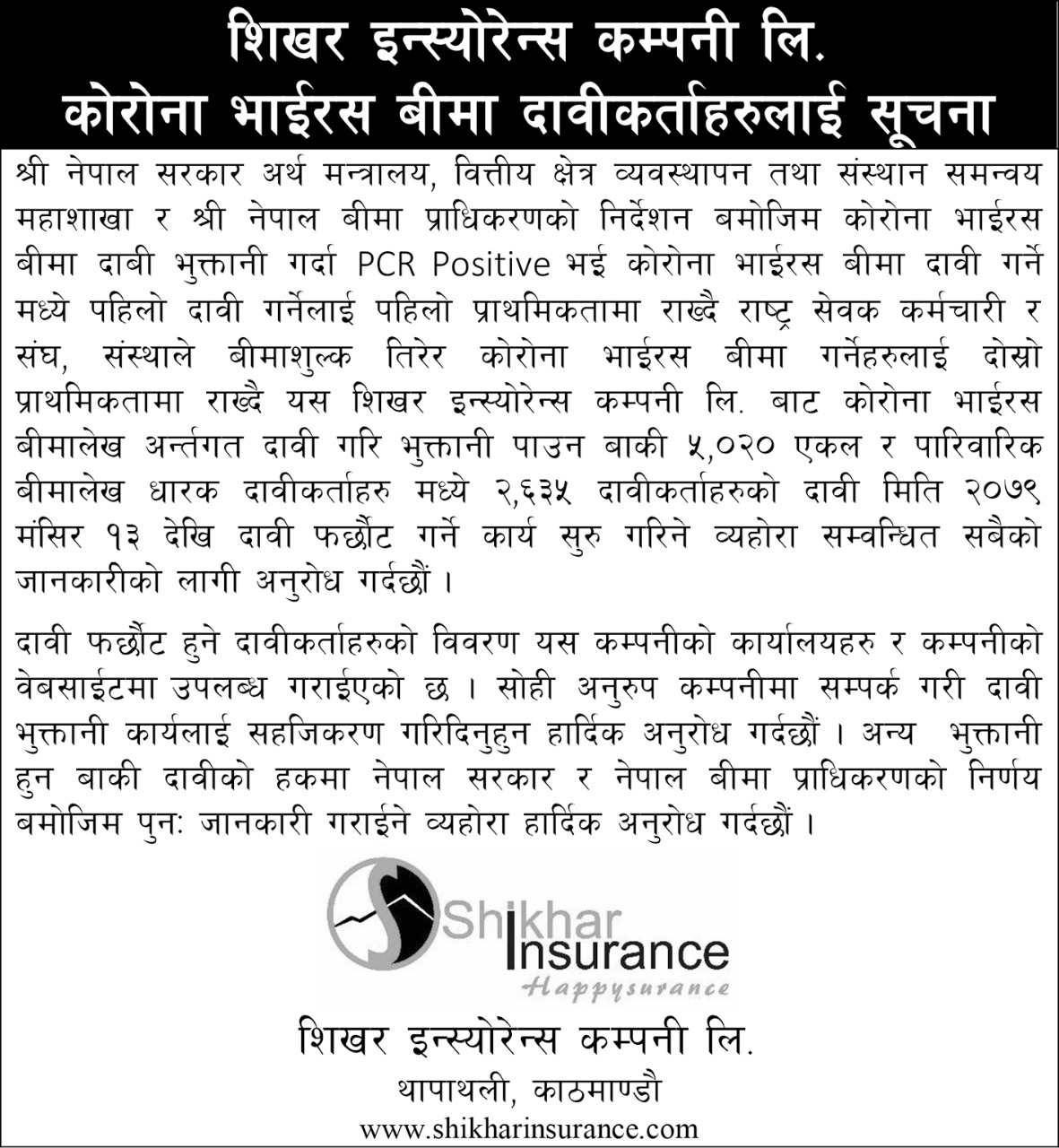 शिखर इन्स्योरेन्स कम्पनी लि.
कोरोना भाईरस बीमा दावीकर्ताहरुलाई सूचना

श्री नेपाल सरकार अर्थ मन्त्रालय, वित्तीय क्षेत्र व्यवस्थापन तथा संस्थान समन्वय महाशाखा र श्री नेपाल बीमा प्राधिकरणको निर्देशन बमोजिम कोरोना भाईरस बीमा दाबी भुक्तानी गर्दा PCR Positive भई कोरोना भाईरस बीमा दावी गर्ने मध्ये पहिलो दावी गर्नेलाई पहिलो प्राथमिकतामा राख्दै राष्ट्र सेवक कर्मचारी र संघ, संस्थाले बीमाशुल्क तिरेर कोरोना भाईरस बीमा गर्नेहरुलाई दोस्रो प्राथमिकतामा राख्दै यस शिखर इन्स्योरेन्स कम्पनी लि. बाट कोरोना भाईरस बीमालेख अर्न्तगत दावी गरि भुक्तानी पाउन बाकी ५,०२० एकल र पारिवारिक बीमालेख धारक दावीकर्ताहरु मध्ये २,६३५ दावीकर्ताहरुको दावी मिति २०७९ मंसिर १३ देखि दावी फर्छ्यौट गर्ने कार्य सुरु गरिने व्यहोरा सम्वन्धित सबैको जानकारीको लागी अनुरोध गर्दछौं ।

दावी फर्छ्यौट हुने दावीकर्ताहरुको विवरण यस कम्पनीको कार्यालयहरु र कम्पनीको वेबसाईटमा उपलब्ध गराईएको छ । सोही अनुरुप कम्पनीमा सम्पर्क गरी दावी भुक्तानी कार्यलाई सहजिकरण गरिदिनुहुन हार्दिक अनुरोध गर्दछौं । अन्य भुक्तानी हुन बाकी दावीको हकमा नेपाल सरकार र नेपाल बीमा प्राधिकरणको निर्णय बमोजिम पुन: जानकारी गराईने व्यहोरा हार्दिक अनुरोध गर्दछौं ।

Shikhar Insurance
Happysurance

शिखर इन्स्योरेन्स कम्पनी लि.
थापाथली, काठमाण्डौ
www.shikharinsurance.com